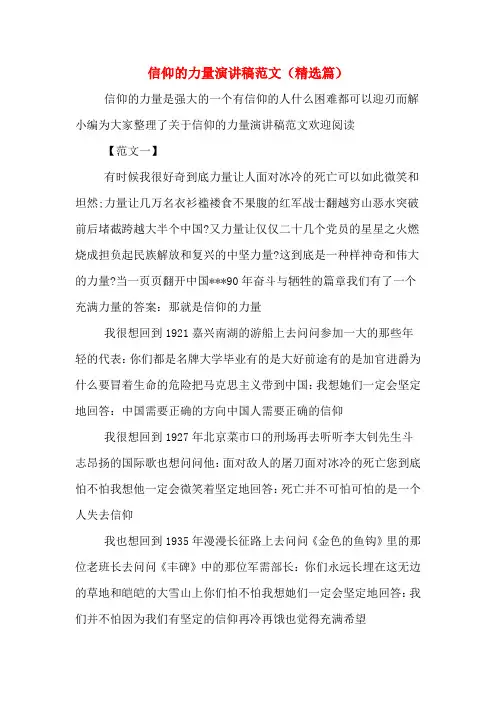 信仰的力量演讲稿范文（精选篇）

信仰的力量是强大的一个有信仰的人什么困难都可以迎刃而解小编为大家整理了关于信仰的力量演讲稿范文欢迎阅读

【范文一】

有时候我很好奇到底力量让人面对冰冷的死亡可以如此微笑和坦然;力量让几万名衣衫褴褛食不果腹的红军战士翻越穷山恶水突破前后堵截跨越大半个中国?又力量让仅仅二十几个党员的星星之火燃烧成担负起民族解放和复兴的中坚力量?这到底是一种样神奇和伟大的力量?当一页页翻开中国***90年奋斗与牺牲的篇章我们有了一个充满力量的答案：那就是信仰的力量

我很想回到1921嘉兴南湖的游船上去问问参加一大的那些年轻的代表：你们都是名牌大学毕业有的是大好前途有的是加官进爵为什么要冒着生命的危险把马克思主义带到中国：我想她们一定会坚定地回答：中国需要正确的方向中国人需要正确的信仰

我很想回到1927年北京菜市口的刑场再去听听李大钊先生斗志昂扬的国际歌也想问问他：面对敌人的屠刀面对冰冷的死亡您到底怕不怕我想他一定会微笑着坚定地回答：死亡并不可怕可怕的是一个人失去信仰

我也想回到1935年漫漫长征路上去问问《金色的鱼钩》里的那位老班长去问问《丰碑》中的那位军需部长：你们永远长埋在这无边的草地和皑皑的大雪山上你们怕不怕我想她们一定会坚定地回答：我们并不怕因为我们有坚定的信仰再冷再饿也觉得充满希望